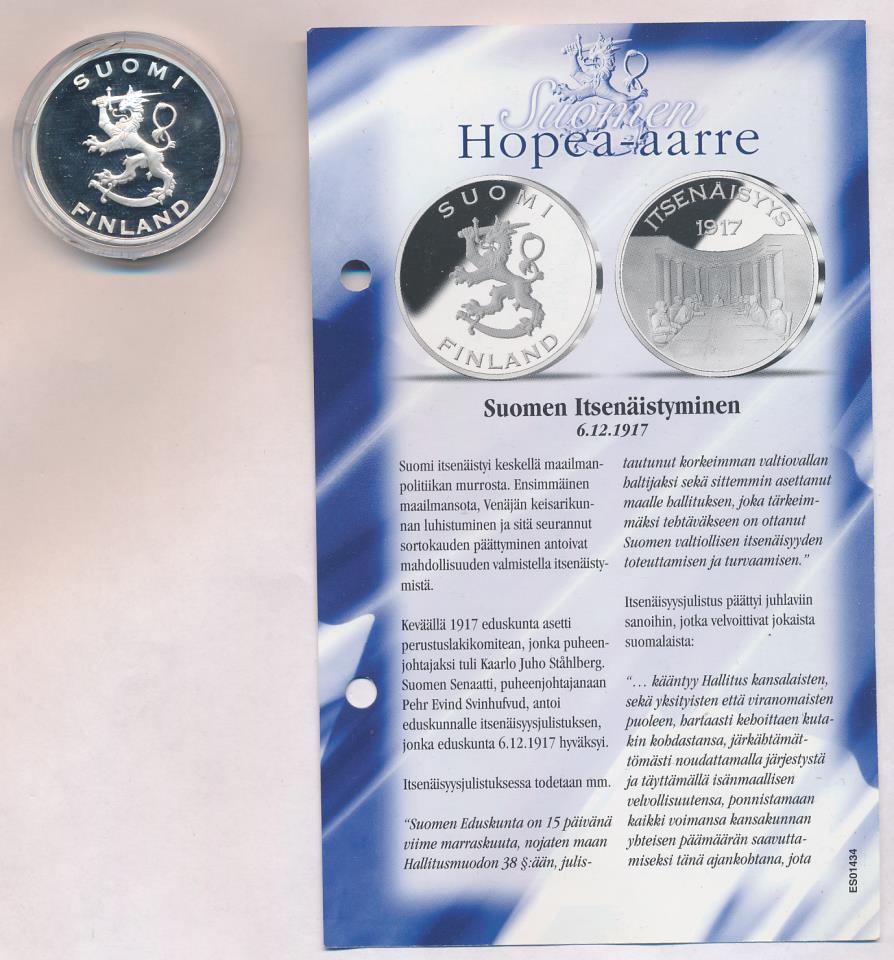 SUOMI
FINLAND

Suomen
Hopea-aarre

SUOMI
FINLAND

ITSENÄISYYS
1917

Suomen Itsenäistyminen
6.12.1917

Suomi itsenäistyi keskellä maailmanpolitiikan murrosta. Ensimmäinen maailmansota, Venäjän keisarikunnan luhistuminen ja sitä seurannut sortokauden päättyminen antoivat mahdollisuuden valmistella itsenäistymistä.

Keväällä 1917 eduskunta asetti perustuslakikomitean, jonka puheenjohtajaksi tuli Kaarlo Juho Ståhlberg. Suomen Senaatti, puheenjohtajanaan Pehr Evind Svinhufvud, antoi eduskunnalle itsenäisyysjulistuksen, jonka eduskunta 6.12.1917 hyväksyi.

Itsenäisyysjulistuksessa todetaan mm.

"Suomen Eduskunta on 15 päivänä viime marraskuuta, nojaten maan Hallitusmuodon 38 §:ään, julistautunut korkeimman valtiovallan haltijaksi sekä sittemmin asettanut maalle hallituksen, joka tärkeimmäksi tehtäväkseen on ottanut Suomen valtiollisen itsenäisyyden toteuttamisen ja turvaamisen."

Itsenäisyysjulistus päättyi juhlaviin sanoihin, jotka velvoittivat jokaista suomalaista:

"... kääntyy Hallitus kansalaisten, sekä yksityisten että viranomaisten puoleen, hartaasti kehoittaen kutakin kohdastansa, järkähtämättömästi noudattamalla järjestystä ja täyttämällä isänmaallisen velvollisuutensa, ponnistamaan kaikki voimansa kansakunnan yhteisen päämäärän saavuttamiseksi tänä ajankohtana, jota

ES01434